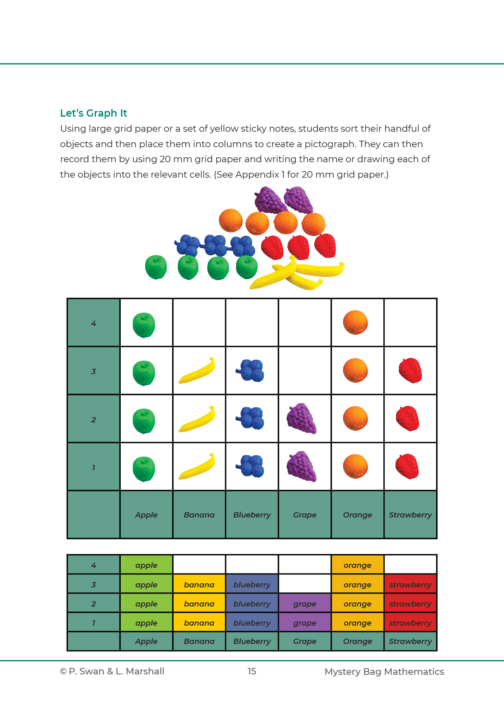 Let's Graph It

Using large grid paper or a set of yellow sticky notes, students sort their handful of objects and then place them into columns to create a pictograph. They can then record them by using 20 mm grid paper and writing the name or drawing each of the objects into the relevant cells. (See Appendix 1 for 20 mm grid paper.)

| 4 | | | | | | |
|---|---|---|---|---|---|---|
| 3 | | | | | | |
| 2 | | | | | | |
| 1 | | | | | | |
| | Apple | Banana | Blueberry | Grape | Orange | Strawberry |

| 4 | apple | | | | orange | |
|---|---|---|---|---|---|---|
| 3 | apple | banana | blueberry | | orange | strawberry |
| 2 | apple | banana | blueberry | grape | orange | strawberry |
| 1 | apple | banana | blueberry | grape | orange | strawberry |
| | Apple | Banana | Blueberry | Grape | Orange | Strawberry |

© P. Swan & L. Marshall 15 Mystery Bag Mathematics